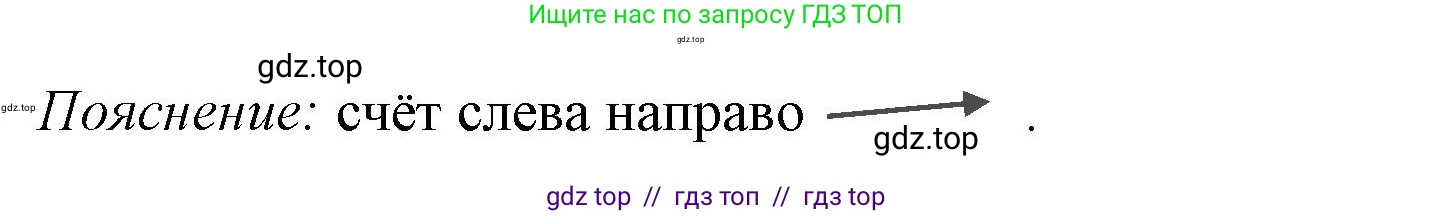 Ищите нас по запросу ГДЗ ТОП

gdz.top

gdz.top

gdz.top

Пояснение: счёт слева направо .

gdz.top

gdz top // гдз топ // гдз top